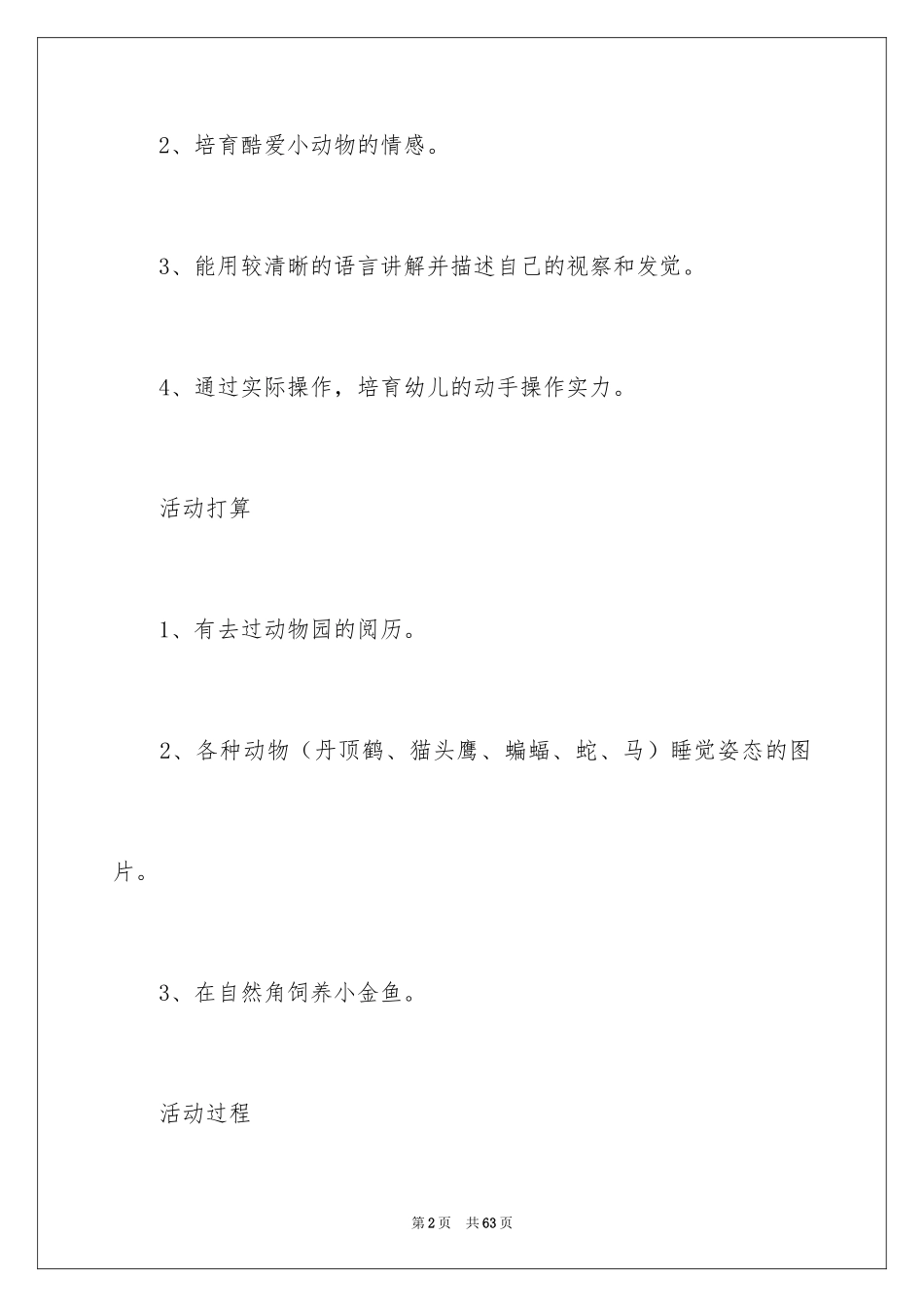 2、培育酷爱小动物的情感。

3、能用较清晰的语言讲解并描述自己的视察和发觉。

4、通过实际操作，培育幼儿的动手操作实力。

活动打算

1、有去过动物园的阅历。

2、各种动物（丹顶鹤、猫头鹰、蝙蝠、蛇、马）睡觉姿态的图片。

3、在自然角饲养小金鱼。

活动过程

第2页 共63页